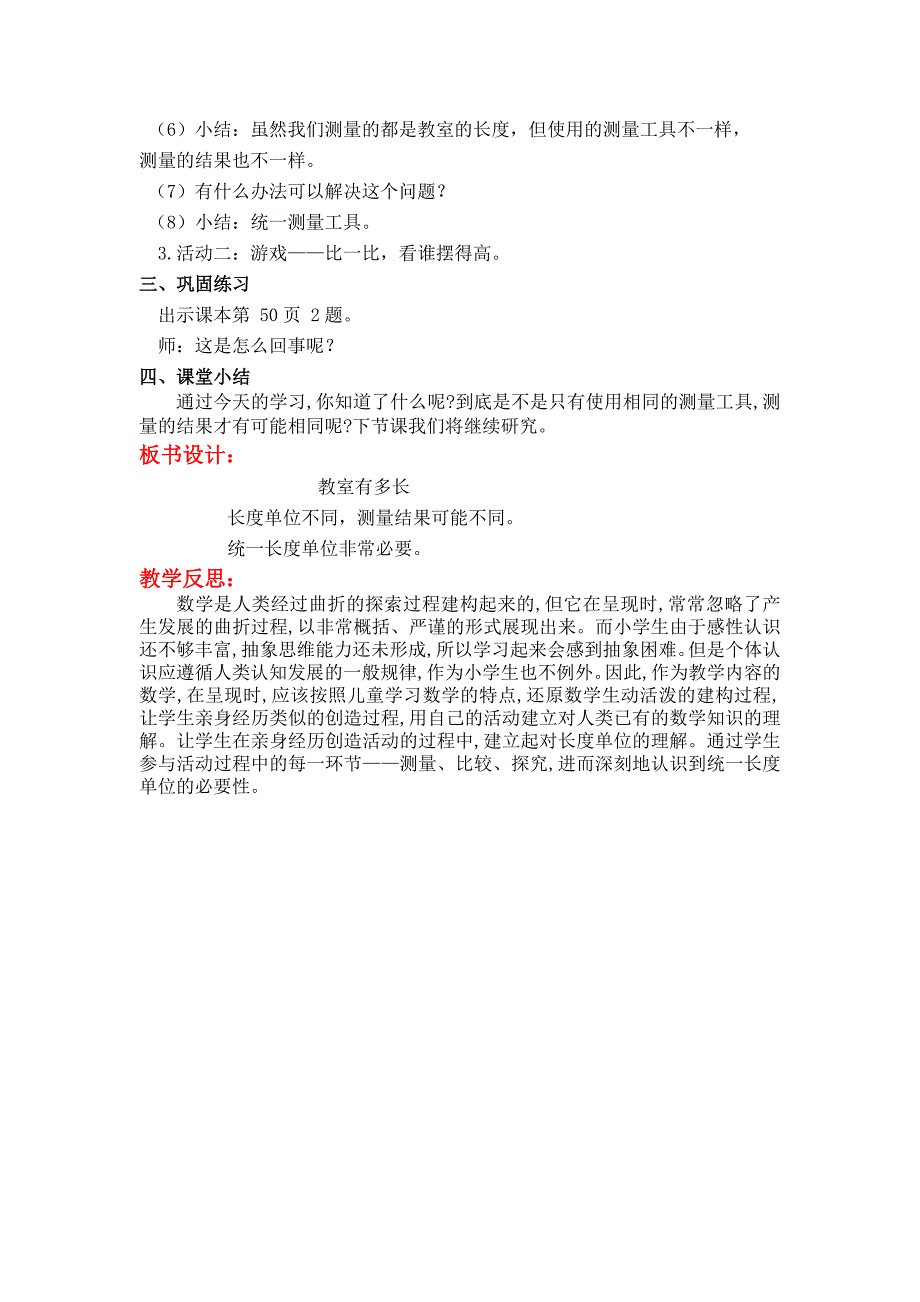 （6）小结：虽然我们测量的都是教室的长度，但使用的测量工具不一样，测量的结果也不一样。

（7）有什么办法可以解决这个问题？

（8）小结：统一测量工具。

3.活动二：游戏——比一比，看谁摆得高。

三、巩固练习

出示课本第 50 页 2 题。

师：这是怎么回事呢？

四、课堂小结

通过今天的学习，你知道了什么呢?到底是不是只有使用相同的测量工具，测量的结果才有可能相同呢?下节课我们将继续研究。

板书设计：

教室有多长

长度单位不同，测量结果可能不同。

统一长度单位非常必要。

教学反思：

数学是人类经过曲折的探索过程建构起来的，但它在呈现时，常常忽略了产生发展的曲折过程，以非常概括、严谨的形式展现出来。而小学生由于感性认识还不够丰富，抽象思维能力还未形成，所以学习起来会感到抽象困难。但是个体认识应遵循人类认知发展的一般规律，作为小学生也不例外。因此，作为教学内容的数学，在呈现时，应该按照儿童学习数学的特点，还原数学生动活泼的建构过程，让学生亲身经历类似的创造过程，用自己的活动建立对人类已有的数学知识的理解。让学生在亲身经历创造活动的过程中，建立起对长度单位的理解。通过学生参与活动过程中的每一环节——测量、比较、探究，进而深刻地认识到统一长度单位的必要性。